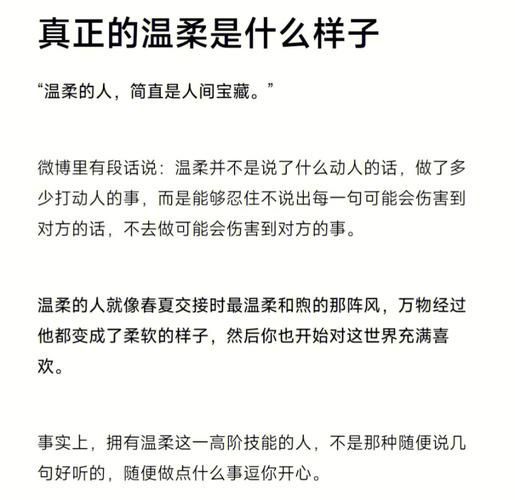 真正的温柔是什么样子

“温柔的人，简直是人间宝藏。”

微博里有段话说：温柔并不是说了什么动人的话，做了多少打动人的事，而是能够忍住不说出每一句可能会伤害到对方的话，不去做可能会伤害到对方的事。

温柔的人就像春夏交接时最温柔和煦的那阵风，万物经过他都变成了柔软的样子，然后你也开始对这世界充满喜欢。

事实上，拥有温柔这一高阶技能的人，不是那种随便说几句好听的，随便做点什么事逗你开心。